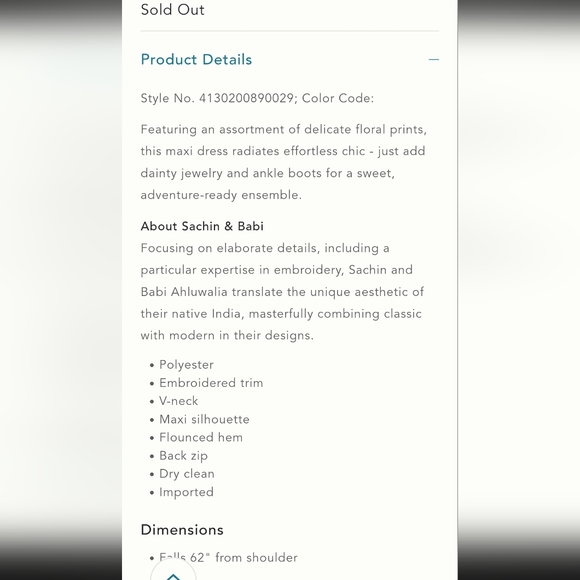 Sold Out

Product Details —

Style No. 4130200890029; Color Code:

Featuring an assortment of delicate floral prints, this maxi dress radiates effortless chic - just add dainty jewelry and ankle boots for a sweet, adventure-ready ensemble.

About Sachin & Babi
Focusing on elaborate details, including a particular expertise in embroidery, Sachin and Babi Ahluwalia translate the unique aesthetic of their native India, masterfully combining classic with modern in their designs.

• Polyester
• Embroidered trim
• V-neck
• Maxi silhouette
• Flounced hem
• Back zip
• Dry clean
• Imported

Dimensions

• Falls 62" from shoulder